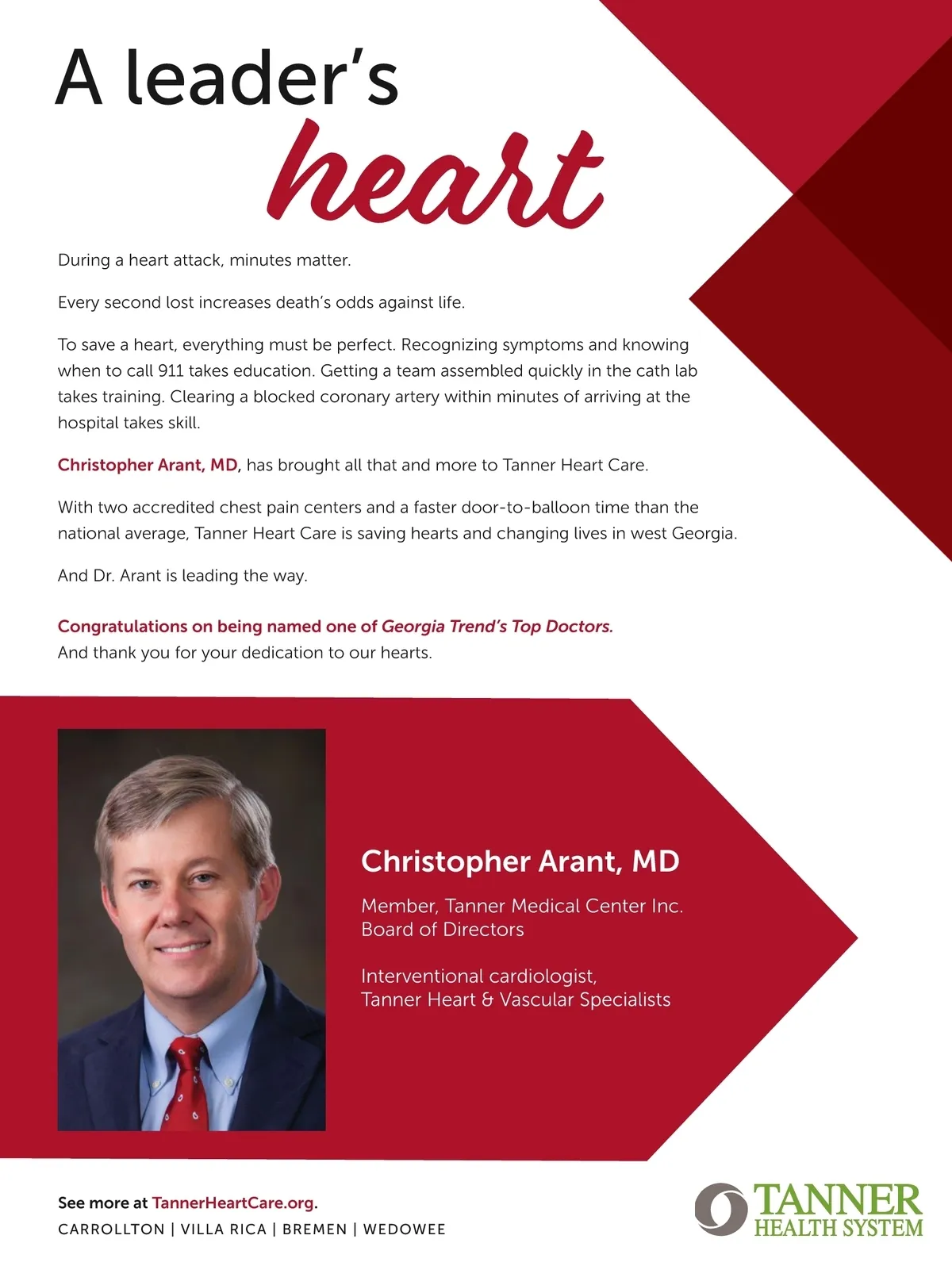 A leader's heart

During a heart attack, minutes matter.

Every second lost increases death's odds against life.

To save a heart, everything must be perfect. Recognizing symptoms and knowing when to call 911 takes education. Getting a team assembled quickly in the cath lab takes training. Clearing a blocked coronary artery within minutes of arriving at the hospital takes skill.

Christopher Arant, MD, has brought all that and more to Tanner Heart Care.

With two accredited chest pain centers and a faster door-to-balloon time than the national average, Tanner Heart Care is saving hearts and changing lives in west Georgia.

And Dr. Arant is leading the way.

Congratulations on being named one of Georgia Trend's Top Doctors.
And thank you for your dedication to our hearts.

Christopher Arant, MD

Member, Tanner Medical Center Inc. Board of Directors

Interventional cardiologist, Tanner Heart & Vascular Specialists

See more at TannerHeartCare.org.
CARROLLTON | VILLA RICA | BREMEN | WEDOWEE

TANNER HEALTH SYSTEM